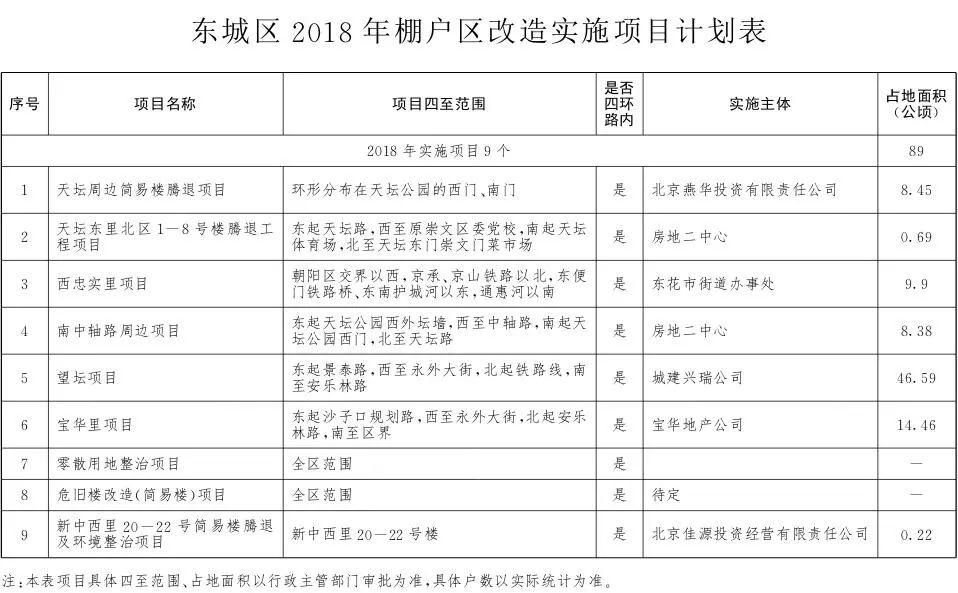 东城区 2018 年棚户区改造实施项目计划表

| 序号 | 项目名称 | 项目四至范围 | 是否四环路内 | 实施主体 | 占地面积（公顷） |
|---|---|---|---|---|---|
| 2018 年实施项目 9 个 | | | | | 89 |
| 1 | 天坛周边简易楼腾退项目 | 环形分布在天坛公园的西门、南门 | 是 | 北京燕华投资有限责任公司 | 8.45 |
| 2 | 天坛东里北区 1—8 号楼腾退工程项目 | 东起天坛路，西至原崇文区委党校，南起天坛体育场，北至天坛东门崇文门菜市场 | 是 | 房地二中心 | 0.69 |
| 3 | 西忠实里项目 | 朝阳区交界以西，京承、京山铁路以北，东便门铁路桥、东南护城河以东，通惠河以南 | 是 | 东花市街道办事处 | 9.9 |
| 4 | 南中轴路周边项目 | 东起天坛公园西外坛墙，西至中轴路，南起天坛公园西门，北至天坛路 | 是 | 房地二中心 | 8.38 |
| 5 | 望坛项目 | 东起景泰路，西至永外大街，北起铁路线，南至安乐林路 | 是 | 城建兴瑞公司 | 46.59 |
| 6 | 宝华里项目 | 东起沙子口规划路，西至永外大街，北起安乐林路，南至区界 | 是 | 宝华地产公司 | 14.46 |
| 7 | 零散用地整治项目 | 全区范围 | 是 | | — |
| 8 | 危旧楼改造（简易楼）项目 | 全区范围 | 是 | 待定 | — |
| 9 | 新中西里 20—22 号简易楼腾退及环境整治项目 | 新中西里 20—22 号楼 | 是 | 北京佳源投资经营有限责任公司 | 0.22 |

注：本表项目具体四至范围、占地面积以行政主管部门审批为准，具体户数以实际统计为准。